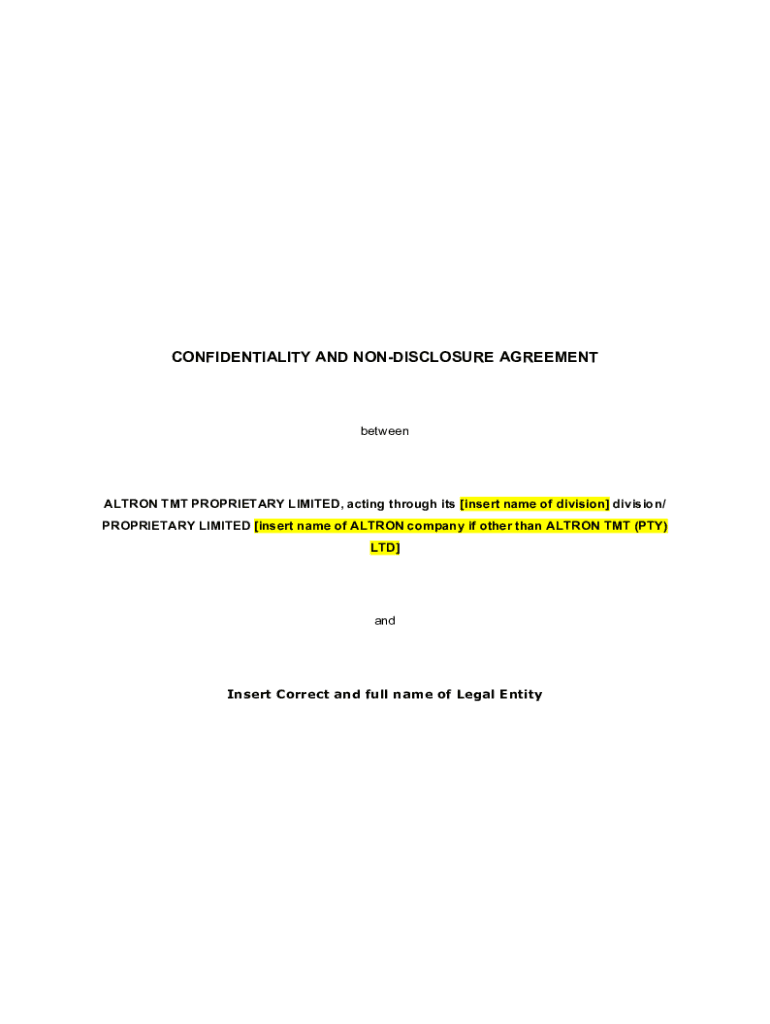 CONFIDENTIALITY AND NON-DISCLOSURE AGREEMENT

between

ALTRON TMT PROPRIETARY LIMITED, acting through its [insert name of division] division/ PROPRIETARY LIMITED [insert name of ALTRON company if other than ALTRON TMT (PTY) LTD]

and

Insert Correct and full name of Legal Entity